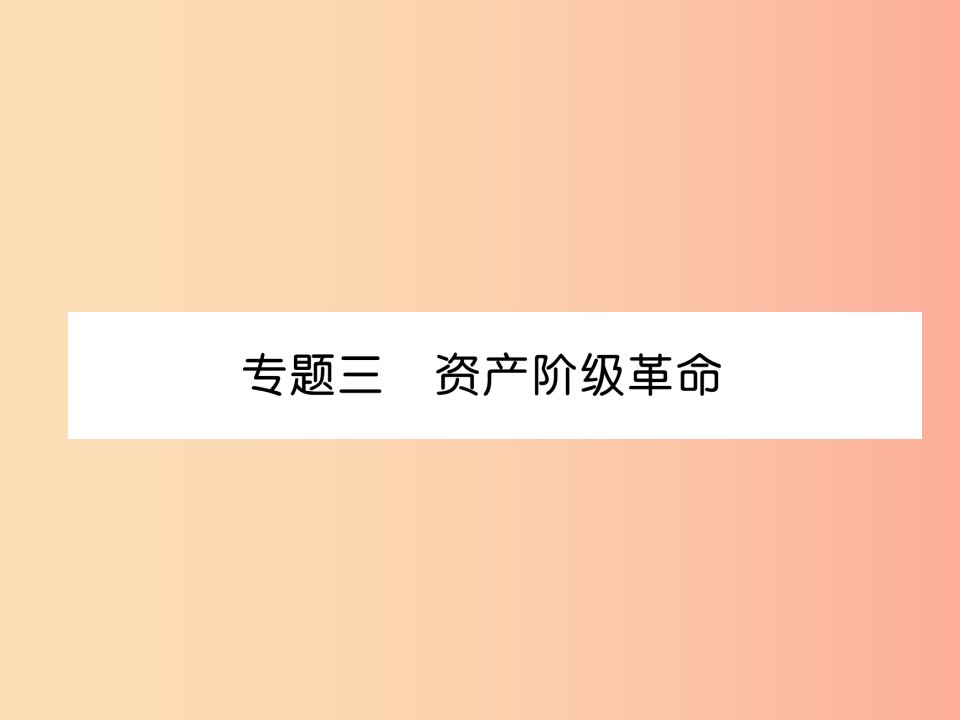 专题三　资产阶级革命